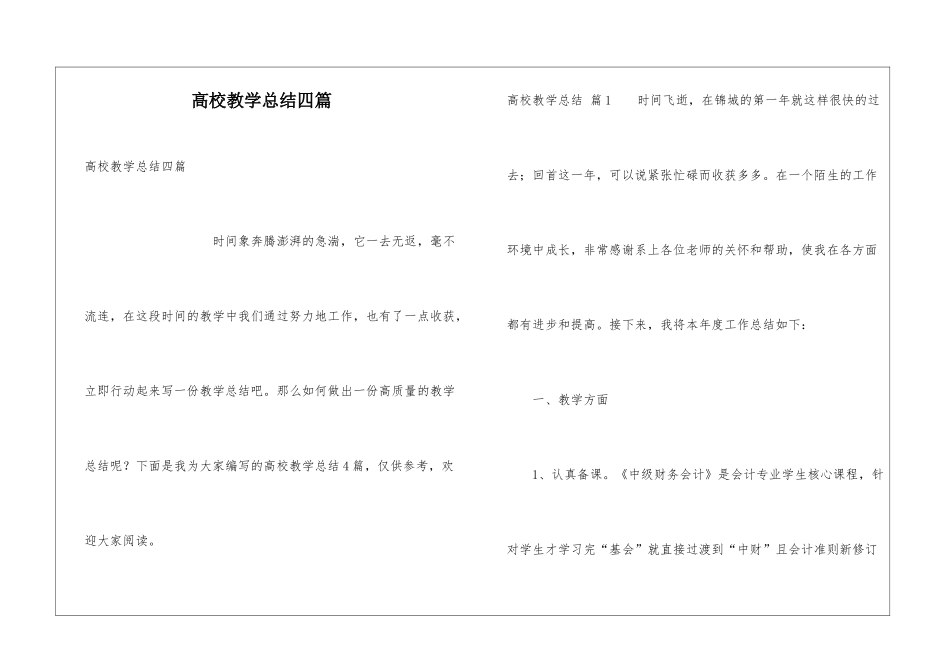 高校教学总结四篇

高校教学总结四篇

时间象奔腾澎湃的急湍，它一去无返，毫不流连，在这段时间的教学中我们通过努力地工作，也有了一点收获，立即行动起来写一份教学总结吧。那么如何做出一份高质量的教学总结呢？下面是我为大家编写的高校教学总结4篇，仅供参考，欢迎大家阅读。

高校教学总结 篇1 时间飞逝，在锦城的第一年就这样很快的过去；回首这一年，可以说紧张忙碌而收获多多。在一个陌生的工作环境中成长，非常感谢系上各位老师的关怀和帮助，使我在各方面都有进步和提高。接下来，我将本年度工作总结如下：

一、教学方面

1、认真备课。《中级财务会计》是会计专业学生核心课程，针对学生才学习完“基会”就直接过渡到“中财”且会计准则新修订